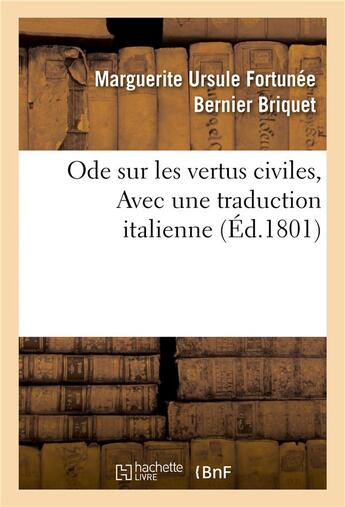 Marguerite Ursule Fortunée Bernier Briquet

Ode sur les vertus civiles, Avec une traduction italienne (Éd.1801)

hachette LIVRE

BnF